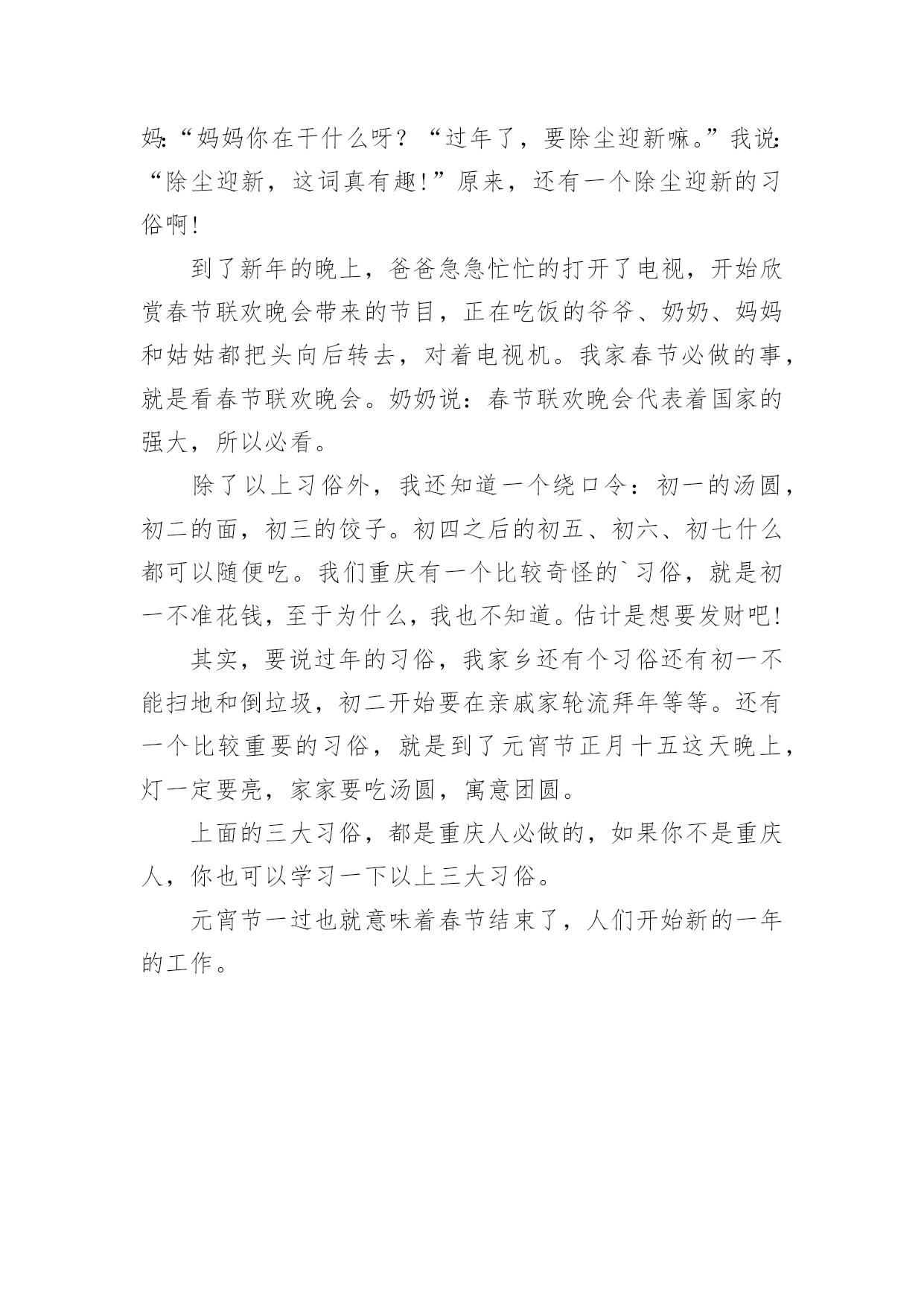 妈:“妈妈你在干什么呀？“过年了，要除尘迎新嘛。”我说:“除尘迎新，这词真有趣!”原来，还有一个除尘迎新的习俗啊!

到了新年的晚上，爸爸急急忙忙的打开了电视，开始欣赏春节联欢晚会带来的节目，正在吃饭的爷爷、奶奶、妈妈和姑姑都把头向后转去，对着电视机。我家春节必做的事，就是看春节联欢晚会。奶奶说：春节联欢晚会代表着国家的强大，所以必看。

除了以上习俗外，我还知道一个绕口令：初一的汤圆，初二的面，初三的饺子。初四之后的初五、初六、初七什么都可以随便吃。我们重庆有一个比较奇怪的`习俗，就是初一不准花钱，至于为什么，我也不知道。估计是想要发财吧!

其实，要说过年的习俗，我家乡还有个习俗还有初一不能扫地和倒垃圾，初二开始要在亲戚家轮流拜年等等。还有一个比较重要的习俗，就是到了元宵节正月十五这天晚上，灯一定要亮，家家要吃汤圆，寓意团圆。

上面的三大习俗，都是重庆人必做的，如果你不是重庆人，你也可以学习一下以上三大习俗。

元宵节一过也就意味着春节结束了，人们开始新的一年的工作。